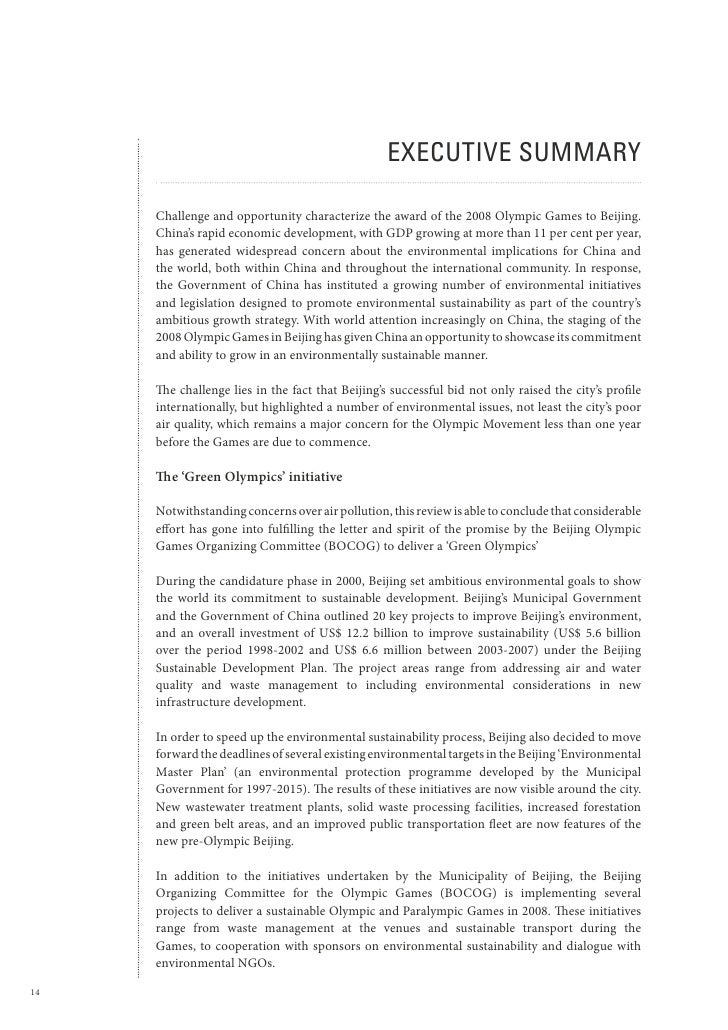 EXECUTIVE SUMMARY

Challenge and opportunity characterize the award of the 2008 Olympic Games to Beijing. China's rapid economic development, with GDP growing at more than 11 per cent per year, has generated widespread concern about the environmental implications for China and the world, both within China and throughout the international community. In response, the Government of China has instituted a growing number of environmental initiatives and legislation designed to promote environmental sustainability as part of the country's ambitious growth strategy. With world attention increasingly on China, the staging of the 2008 Olympic Games in Beijing has given China an opportunity to showcase its commitment and ability to grow in an environmentally sustainable manner.

The challenge lies in the fact that Beijing's successful bid not only raised the city's profile internationally, but highlighted a number of environmental issues, not least the city's poor air quality, which remains a major concern for the Olympic Movement less than one year before the Games are due to commence.

The 'Green Olympics' initiative

Notwithstanding concerns over air pollution, this review is able to conclude that considerable effort has gone into fulfilling the letter and spirit of the promise by the Beijing Olympic Games Organizing Committee (BOCOG) to deliver a 'Green Olympics'

During the candidature phase in 2000, Beijing set ambitious environmental goals to show the world its commitment to sustainable development. Beijing's Municipal Government and the Government of China outlined 20 key projects to improve Beijing's environment, and an overall investment of US$ 12.2 billion to improve sustainability (US$ 5.6 billion over the period 1998-2002 and US$ 6.6 million between 2003-2007) under the Beijing Sustainable Development Plan. The project areas range from addressing air and water quality and waste management to including environmental considerations in new infrastructure development.

In order to speed up the environmental sustainability process, Beijing also decided to move forward the deadlines of several existing environmental targets in the Beijing 'Environmental Master Plan' (an environmental protection programme developed by the Municipal Government for 1997-2015). The results of these initiatives are now visible around the city. New wastewater treatment plants, solid waste processing facilities, increased forestation and green belt areas, and an improved public transportation fleet are now features of the new pre-Olympic Beijing.

In addition to the initiatives undertaken by the Municipality of Beijing, the Beijing Organizing Committee for the Olympic Games (BOCOG) is implementing several projects to deliver a sustainable Olympic and Paralympic Games in 2008. These initiatives range from waste management at the venues and sustainable transport during the Games, to cooperation with sponsors on environmental sustainability and dialogue with environmental NGOs.

14